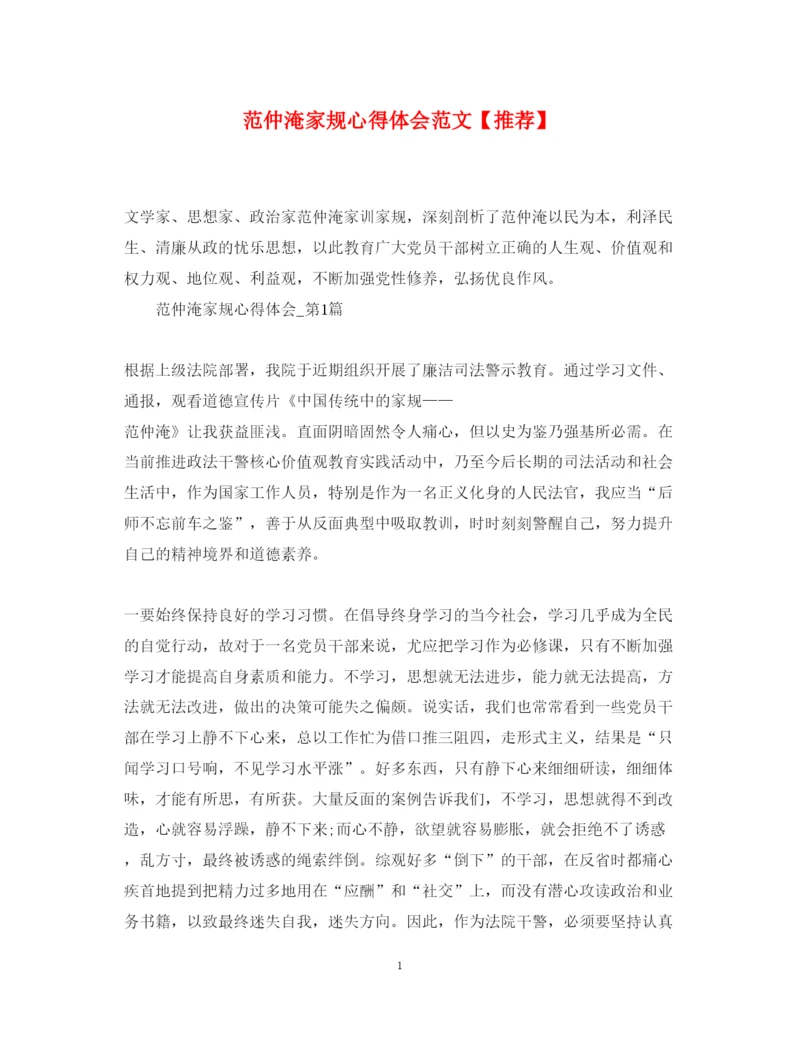 范仲淹家规心得体会范文【推荐】

文学家、思想家、政治家范仲淹家训家规，深刻剖析了范仲淹以民为本，利泽民生、清廉从政的忧乐思想，以此教育广大党员干部树立正确的人生观、价值观和权力观、地位观、利益观，不断加强党性修养，弘扬优良作风。

范仲淹家规心得体会_第1篇

根据上级法院部署，我院于近期组织开展了廉洁司法警示教育。通过学习文件、通报，观看道德宣传片《中国传统中的家规——范仲淹》让我获益匪浅。直面阴暗固然令人痛心，但以史为鉴乃强基所必需。在当前推进政法干警核心价值观教育实践活动中，乃至今后长期的司法活动和社会生活中，作为国家工作人员，特别是作为一名正义化身的人民法官，我应当“后师不忘前车之鉴”，善于从反面典型中吸取教训，时时刻刻警醒自己，努力提升自己的精神境界和道德素养。

一要始终保持良好的学习习惯。在倡导终身学习的当今社会，学习几乎成为全民的自觉行动，故对于一名党员干部来说，尤应把学习作为必修课，只有不断加强学习才能提高自身素质和能力。不学习，思想就无法进步，能力就无法提高，方法就无法改进，做出的决策可能失之偏颇。说实话，我们也常常看到一些党员干部在学习上静不下心来，总以工作忙为借口推三阻四，走形式主义，结果是“只闻学习口号响，不见学习水平涨”。好多东西，只有静下心来细细研读，细细体味，才能有所思，有所获。大量反面的案例告诉我们，不学习，思想就得不到改造，心就容易浮躁，静不下来;而心不静，欲望就容易膨胀，就会拒绝不了诱惑，乱方寸，最终被诱惑的绳索绊倒。综观好多“倒下”的干部，在反省时都痛心疾首地提到把精力过多地用在“应酬”和“社交”上，而没有潜心攻读政治和业务书籍，以致最终迷失自我，迷失方向。因此，作为法院干警，必须要坚持认真

1